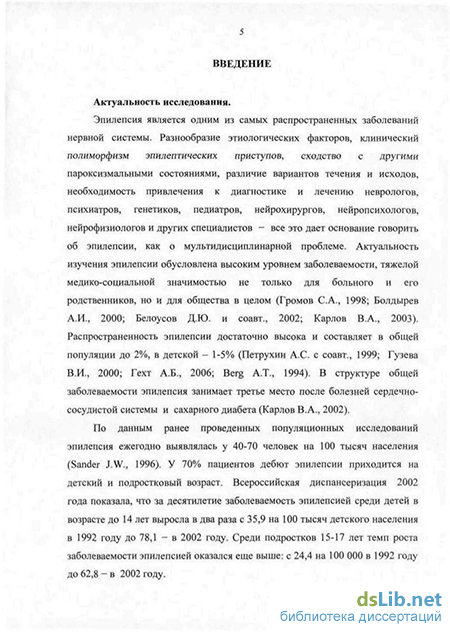 5

ВВЕДЕНИЕ

Актуальность исследования.

Эпилепсия является одним из самых распространенных заболеваний нервной системы. Разнообразие этиологических факторов, клинический полиморфизм эпилептических приступов, сходство с другими пароксизмальными состояниями, различие вариантов течения и исходов, необходимость привлечения к диагностике и лечению неврологов, психиатров, генетиков, педиатров, нейрохирургов, нейропсихологов, нейрофизиологов и других специалистов − все это дает основание говорить об эпилепсии, как о мультидисциплинарной проблеме. Актуальность изучения эпилепсии обусловлена высоким уровнем заболеваемости, тяжелой медико-социальной значимостью не только для больного и его родственников, но и для общества в целом (Громов С.А., 1998; Болдырев А.И., 2000; Белоусов Д.Ю. и соавт., 2002; Карлов В.А., 2003). Распространенность эпилепсии достаточно высока и составляет в общей популяции до 2%, в детской – 1-5% (Петрухин А.С. с соавт., 1999; Гузева В.И., 2000; Гехт А.Б., 2006; Berg A.T., 1994). В структуре общей заболеваемости эпилепсия занимает третье место после болезней сердечно-сосудистой системы и сахарного диабета (Карлов В.А., 2002).

По данным ранее проведенных популяционных исследований эпилепсия ежегодно выявлялась у 40-70 человек на 100 тысяч населения (Sander J.W., 1996). У 70% пациентов дебют эпилепсии приходится на детский и подростковый возраст. Всероссийская диспансеризация 2002 года показала, что за десятилетие заболеваемость эпилепсией среди детей в возрасте до 14 лет выросла в два раза с 35,9 на 100 тысяч детского населения в 1992 году до 78,1 − в 2002 году. Среди подростков 15-17 лет темп роста заболеваемости эпилепсией оказался еще выше: с 24,4 на 100 000 в 1992 году до 62,8 − в 2002 году.

dsLib.net
библиотека диссертаций